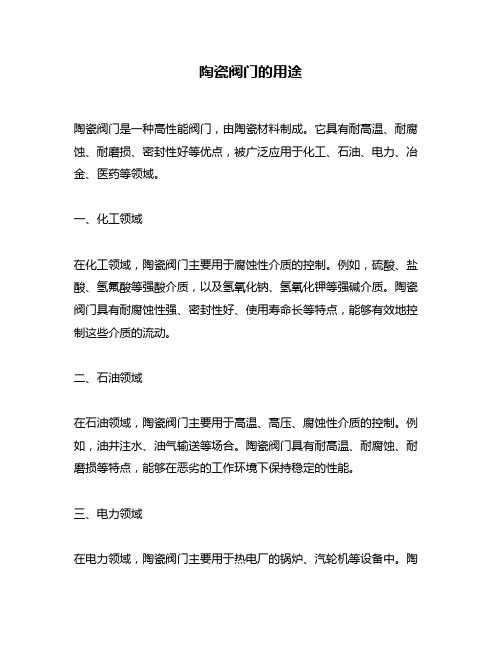 陶瓷阀门的用途

陶瓷阀门是一种高性能阀门，由陶瓷材料制成。它具有耐高温、耐腐蚀、耐磨损、密封性好等优点，被广泛应用于化工、石油、电力、冶金、医药等领域。

一、化工领域

在化工领域，陶瓷阀门主要用于腐蚀性介质的控制。例如，硫酸、盐酸、氢氟酸等强酸介质，以及氢氧化钠、氢氧化钾等强碱介质。陶瓷阀门具有耐腐蚀性强、密封性好、使用寿命长等特点，能够有效地控制这些介质的流动。

二、石油领域

在石油领域，陶瓷阀门主要用于高温、高压、腐蚀性介质的控制。例如，油井注水、油气输送等场合。陶瓷阀门具有耐高温、耐腐蚀、耐磨损等特点，能够在恶劣的工作环境下保持稳定的性能。

三、电力领域

在电力领域，陶瓷阀门主要用于热电厂的锅炉、汽轮机等设备中。陶